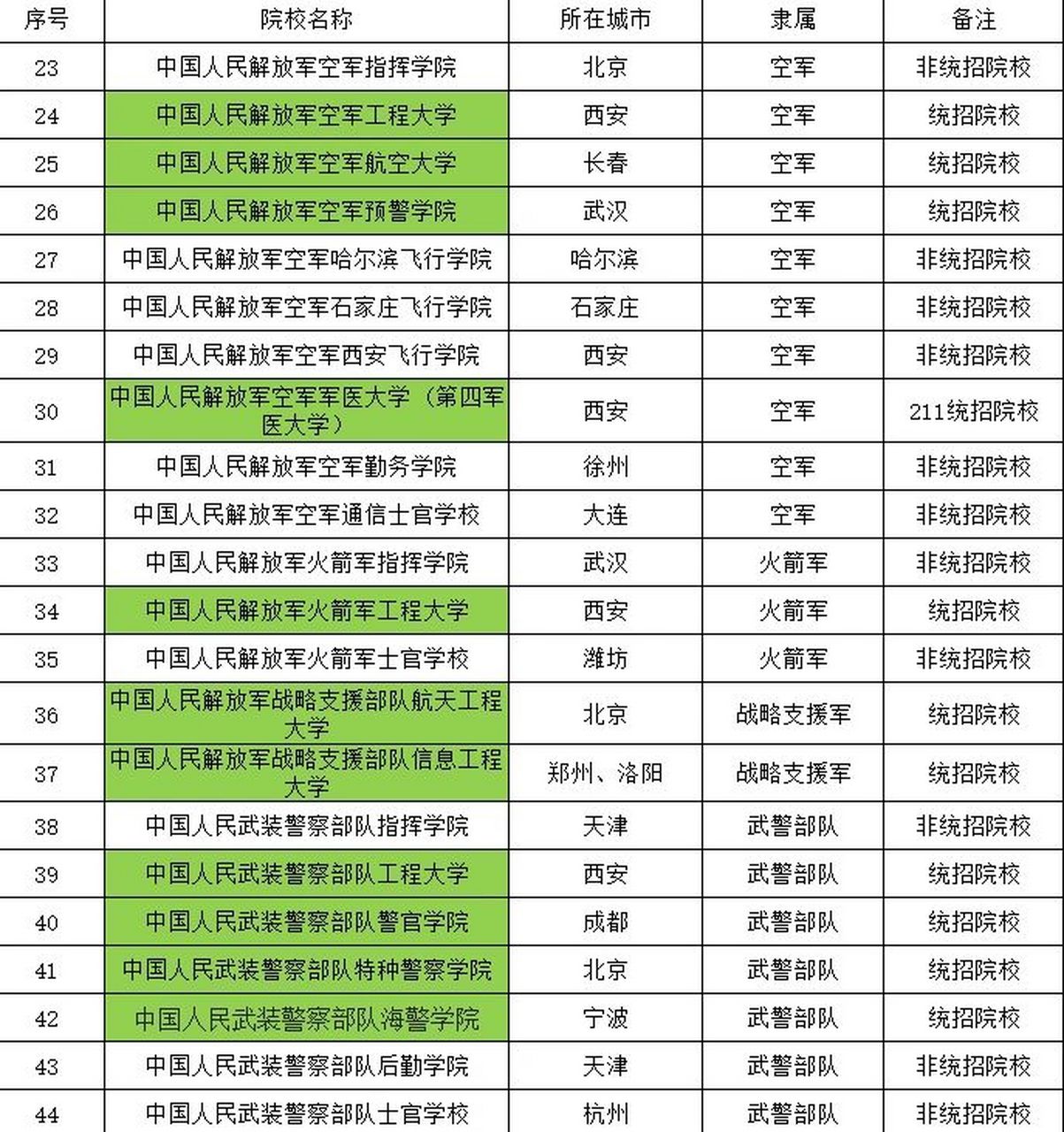 | 序号 | 院校名称 | 所在城市 | 隶属 | 备注 |
|---|---|---|---|---|
| 23 | 中国人民解放军空军指挥学院 | 北京 | 空军 | 非统招院校 |
| 24 | 中国人民解放军空军工程大学 | 西安 | 空军 | 统招院校 |
| 25 | 中国人民解放军空军航空大学 | 长春 | 空军 | 统招院校 |
| 26 | 中国人民解放军空军预警学院 | 武汉 | 空军 | 统招院校 |
| 27 | 中国人民解放军空军哈尔滨飞行学院 | 哈尔滨 | 空军 | 非统招院校 |
| 28 | 中国人民解放军空军石家庄飞行学院 | 石家庄 | 空军 | 非统招院校 |
| 29 | 中国人民解放军空军西安飞行学院 | 西安 | 空军 | 非统招院校 |
| 30 | 中国人民解放军空军军医大学（第四军医大学） | 西安 | 空军 | 211统招院校 |
| 31 | 中国人民解放军空军勤务学院 | 徐州 | 空军 | 非统招院校 |
| 32 | 中国人民解放军空军通信士官学校 | 大连 | 空军 | 非统招院校 |
| 33 | 中国人民解放军火箭军指挥学院 | 武汉 | 火箭军 | 非统招院校 |
| 34 | 中国人民解放军火箭军工程大学 | 西安 | 火箭军 | 统招院校 |
| 35 | 中国人民解放军火箭军士官学校 | 潍坊 | 火箭军 | 非统招院校 |
| 36 | 中国人民解放军战略支援部队航天工程大学 | 北京 | 战略支援军 | 统招院校 |
| 37 | 中国人民解放军战略支援部队信息工程大学 | 郑州、洛阳 | 战略支援军 | 统招院校 |
| 38 | 中国人民武装警察部队指挥学院 | 天津 | 武警部队 | 非统招院校 |
| 39 | 中国人民武装警察部队工程大学 | 西安 | 武警部队 | 统招院校 |
| 40 | 中国人民武装警察部队警官学院 | 成都 | 武警部队 | 统招院校 |
| 41 | 中国人民武装警察部队特种警察学院 | 北京 | 武警部队 | 统招院校 |
| 42 | 中国人民武装警察部队海警学院 | 宁波 | 武警部队 | 统招院校 |
| 43 | 中国人民武装警察部队后勤学院 | 天津 | 武警部队 | 非统招院校 |
| 44 | 中国人民武装警察部队士官学校 | 杭州 | 武警部队 | 非统招院校 |